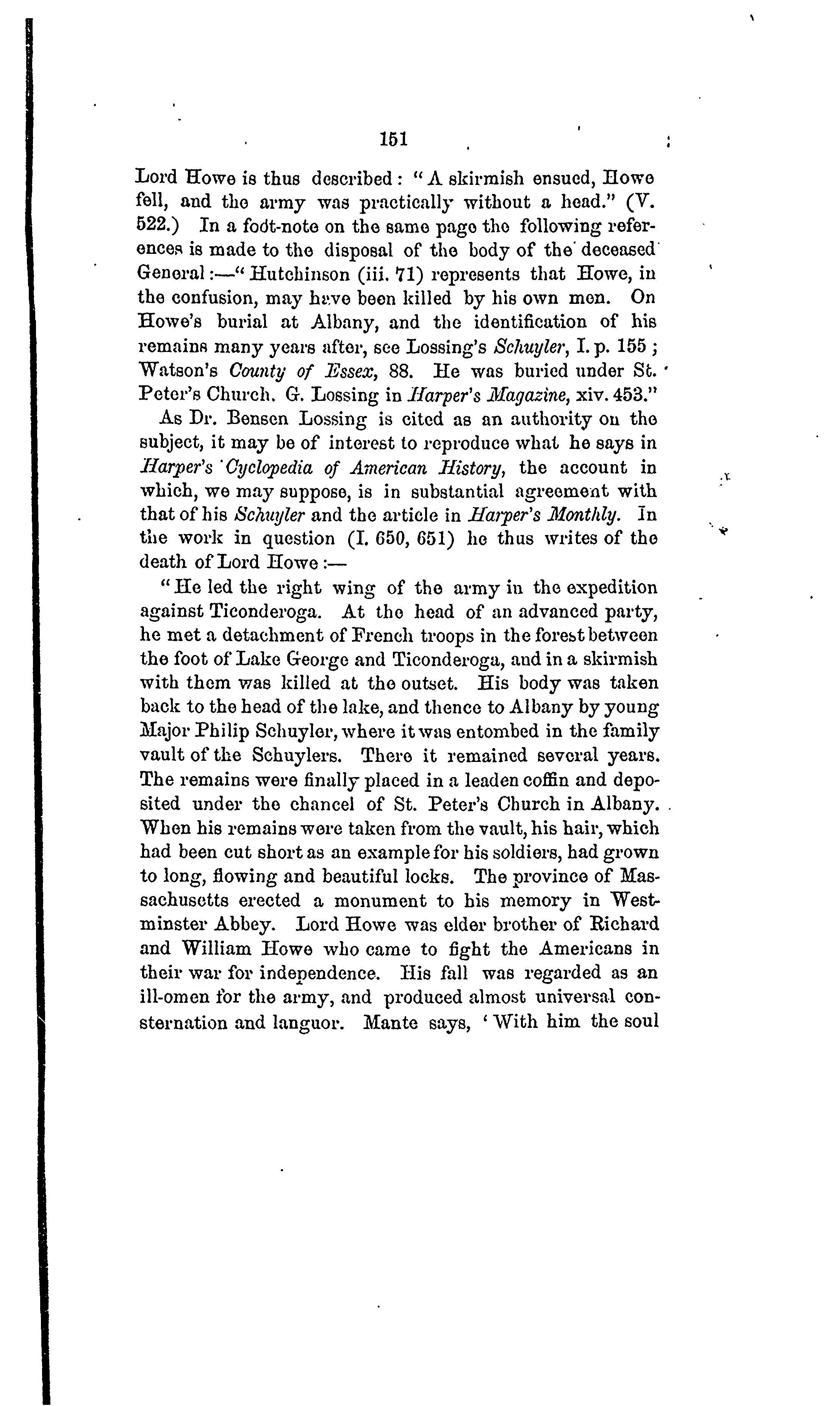 151

Lord Howe is thus described: "A skirmish ensued, Howe fell, and the army was practically without a head." (V. 522.) In a foot-note on the same page the following references is made to the disposal of the body of the deceased General:—"Hutchinson (iii. 71) represents that Howe, in the confusion, may have been killed by his own men. On Howe's burial at Albany, and the identification of his remains many years after, see Lossing's Schuyler, I. p. 155; Watson's County of Essex, 88. He was buried under St. Peter's Church. G. Lossing in Harper's Magazine, xiv. 453."

As Dr. Bensen Lossing is cited as an authority on the subject, it may be of interest to reproduce what he says in Harper's Cyclopedia of American History, the account in which, we may suppose, is in substantial agreement with that of his Schuyler and the article in Harper's Monthly. In the work in question (I. 650, 651) he thus writes of the death of Lord Howe:—

"He led the right wing of the army in the expedition against Ticonderoga. At the head of an advanced party, he met a detachment of French troops in the forest between the foot of Lake George and Ticonderoga, and in a skirmish with them was killed at the outset. His body was taken back to the head of the lake, and thence to Albany by young Major Philip Schuyler, where it was entombed in the family vault of the Schuylers. There it remained several years. The remains were finally placed in a leaden coffin and deposited under the chancel of St. Peter's Church in Albany. When his remains were taken from the vault, his hair, which had been cut short as an example for his soldiers, had grown to long, flowing and beautiful locks. The province of Massachusetts erected a monument to his memory in Westminster Abbey. Lord Howe was elder brother of Richard and William Howe who came to fight the Americans in their war for independence. His fall was regarded as an ill-omen for the army, and produced almost universal consternation and languor. Mante says, 'With him the soul